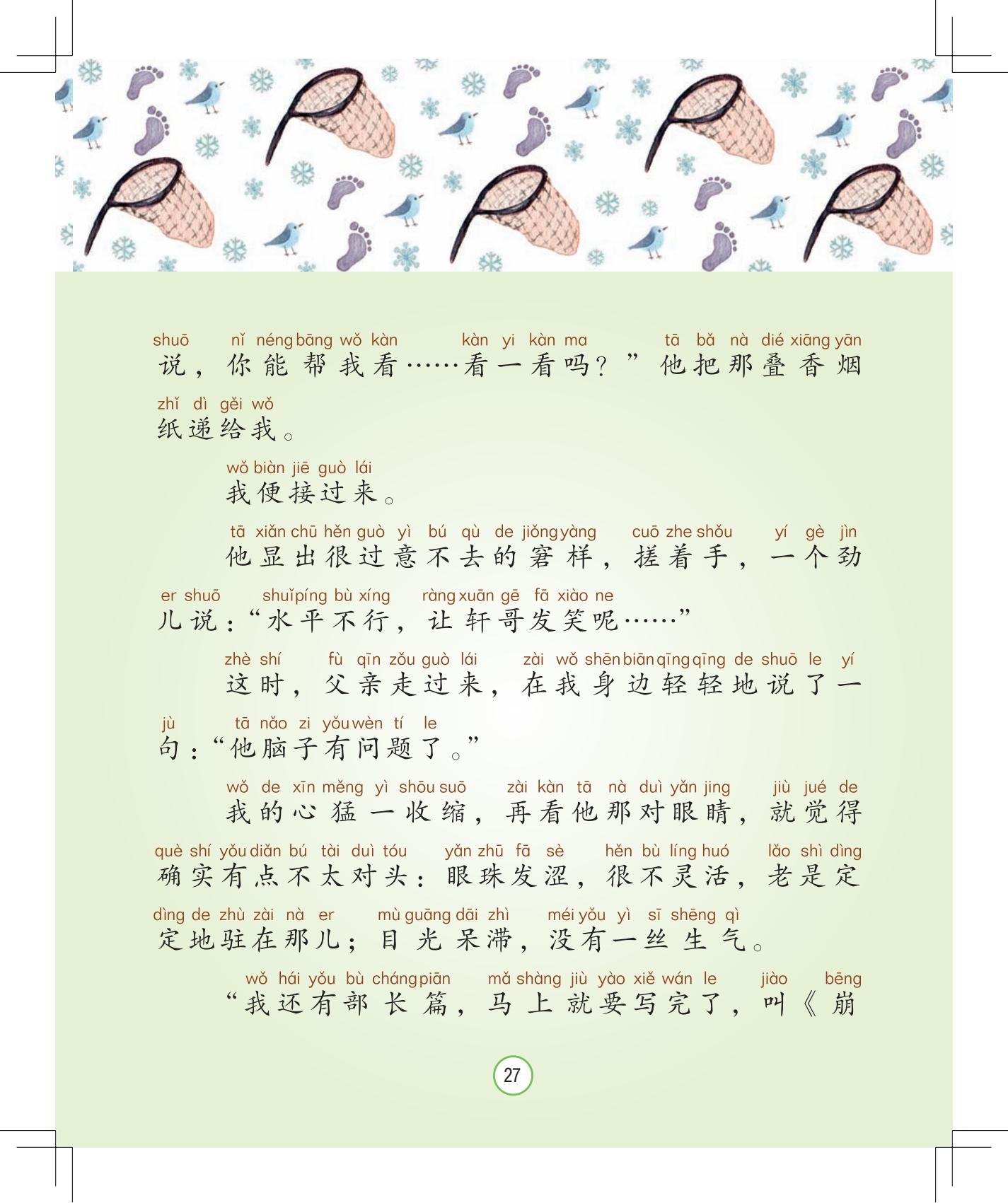 shuō nǐ néng bāng wǒ kàn kàn yi kàn ma tā bǎ nà dié xiāng yān
说，你能帮我看……看一看吗？”他把那叠香烟

zhǐ dì gěi wǒ
纸递给我。

wǒ biàn jiē guò lái
我便接过来。

tā xiǎn chū hěn guò yì bú qù de jiǒng yàng cuō zhe shǒu yí gè jìn
他显出很过意不去的窘样，搓着手，一个劲

er shuō shuǐ píng bù xíng ràng xuān gē fā xiào ne
儿说：“水平不行，让轩哥发笑呢……”

zhè shí fù qīn zǒu guò lái zài wǒ shēn biān qīng qīng de shuō le yí
这时，父亲走过来，在我身边轻轻地说了一

jù tā nǎo zi yǒu wèn tí le
句：“他脑子有问题了。”

wǒ de xīn měng yì shōu suō zài kàn tā nà duì yǎn jing jiù jué de
我的心猛一收缩，再看他那对眼睛，就觉得

què shí yǒu diǎn bú tài duì tóu yǎn zhū fā sè hěn bù líng huó lǎo shì dìng
确实有点不太对头：眼珠发涩，很不灵活，老是定

dìng de zhù zài nà er mù guāng dāi zhì méi yǒu yì sī shēng qì
定地驻在那儿；目光呆滞，没有一丝生气。

wǒ hái yǒu bù cháng piān mǎ shàng jiù yào xiě wán le jiào bēng
“我还有部长篇，马上就要写完了，叫《崩

27